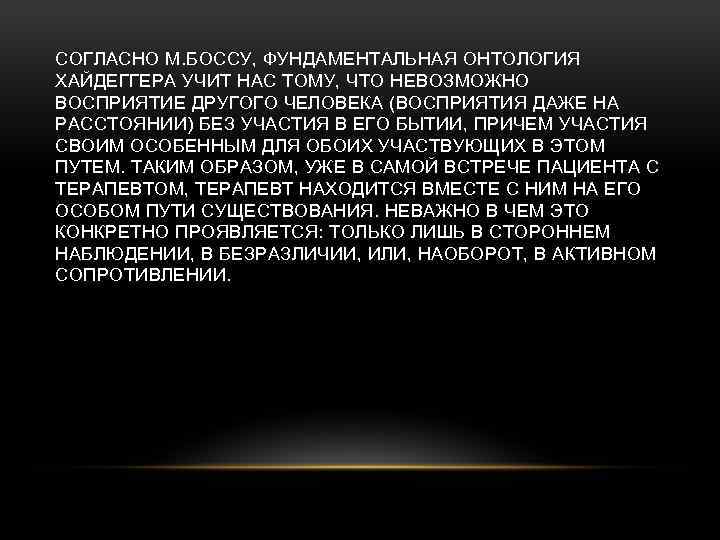 СОГЛАСНО М.БОССУ, ФУНДАМЕНТАЛЬНАЯ ОНТОЛОГИЯ ХАЙДЕГГЕРА УЧИТ НАС ТОМУ, ЧТО НЕВОЗМОЖНО ВОСПРИЯТИЕ ДРУГОГО ЧЕЛОВЕКА (ВОСПРИЯТИЯ ДАЖЕ НА РАССТОЯНИИ) БЕЗ УЧАСТИЯ В ЕГО БЫТИИ, ПРИЧЕМ УЧАСТИЯ СВОИМ ОСОБЕННЫМ ДЛЯ ОБОИХ УЧАСТВУЮЩИХ В ЭТОМ ПУТЕМ. ТАКИМ ОБРАЗОМ, УЖЕ В САМОЙ ВСТРЕЧЕ ПАЦИЕНТА С ТЕРАПЕВТОМ, ТЕРАПЕВТ НАХОДИТСЯ ВМЕСТЕ С НИМ НА ЕГО ОСОБОМ ПУТИ СУЩЕСТВОВАНИЯ. НЕВАЖНО В ЧЕМ ЭТО КОНКРЕТНО ПРОЯВЛЯЕТСЯ: ТОЛЬКО ЛИШЬ В СТОРОННЕМ НАБЛЮДЕНИИ, В БЕЗРАЗЛИЧИИ, ИЛИ, НАОБОРОТ, В АКТИВНОМ СОПРОТИВЛЕНИИ.